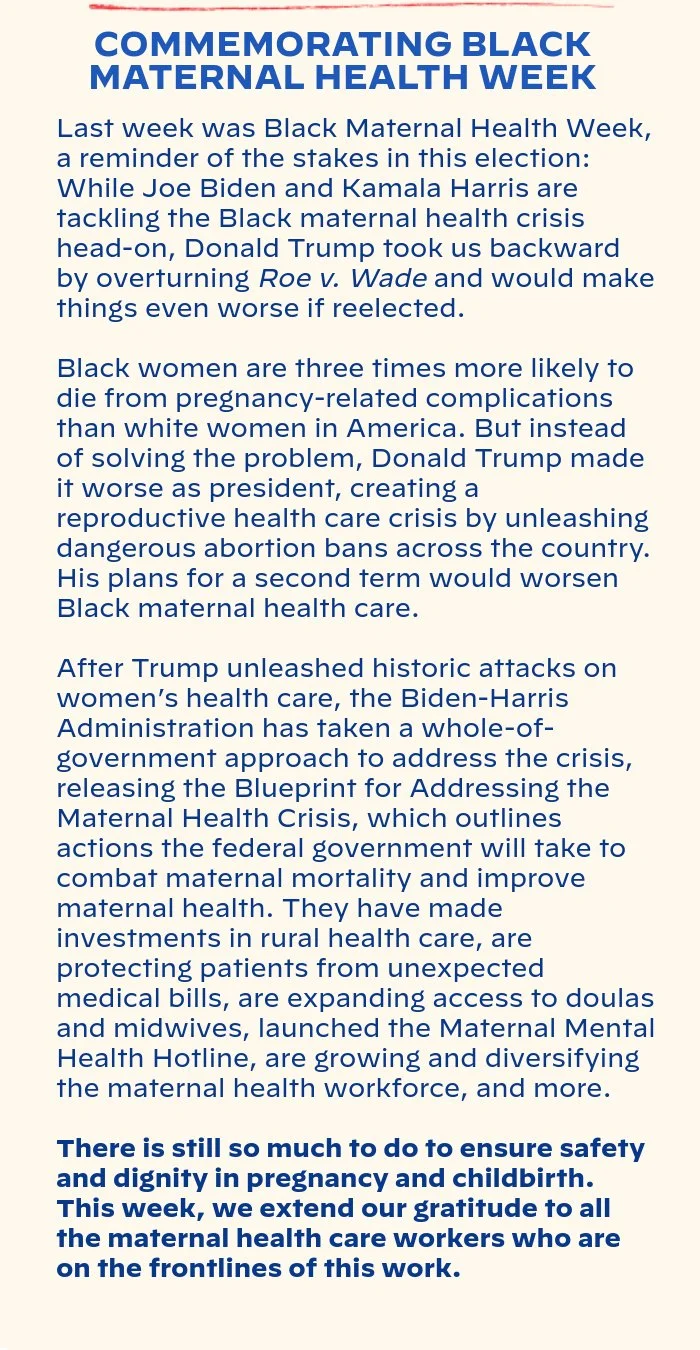 COMMEMORATING BLACK MATERNAL HEALTH WEEK

Last week was Black Maternal Health Week, a reminder of the stakes in this election: While Joe Biden and Kamala Harris are tackling the Black maternal health crisis head-on, Donald Trump took us backward by overturning Roe v. Wade and would make things even worse if reelected.

Black women are three times more likely to die from pregnancy-related complications than white women in America. But instead of solving the problem, Donald Trump made it worse as president, creating a reproductive health care crisis by unleashing dangerous abortion bans across the country. His plans for a second term would worsen Black maternal health care.

After Trump unleashed historic attacks on women's health care, the Biden-Harris Administration has taken a whole-of-government approach to address the crisis, releasing the Blueprint for Addressing the Maternal Health Crisis, which outlines actions the federal government will take to combat maternal mortality and improve maternal health. They have made investments in rural health care, are protecting patients from unexpected medical bills, are expanding access to doulas and midwives, launched the Maternal Mental Health Hotline, are growing and diversifying the maternal health workforce, and more.

There is still so much to do to ensure safety and dignity in pregnancy and childbirth. This week, we extend our gratitude to all the maternal health care workers who are on the frontlines of this work.